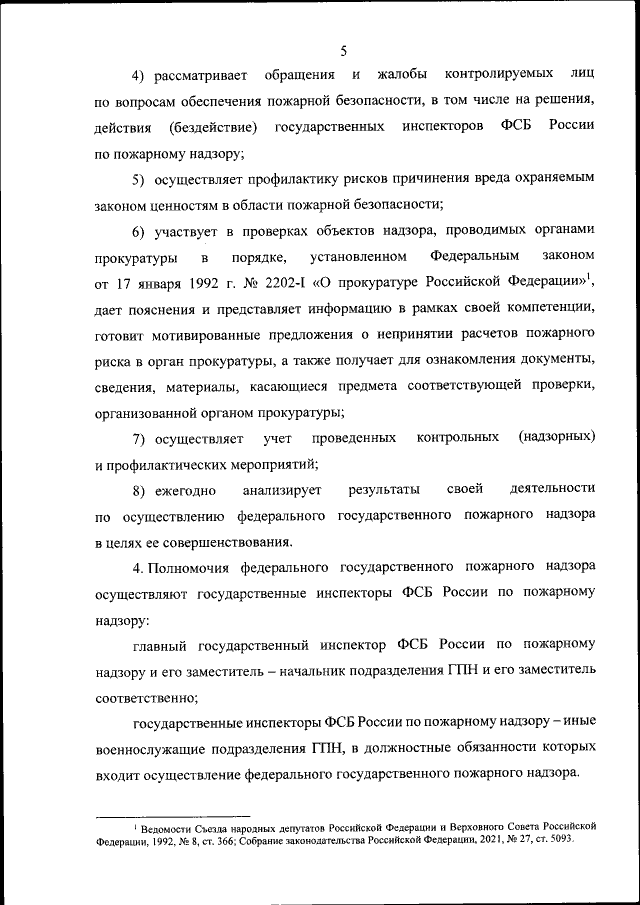 5

4) рассматривает обращения и жалобы контролируемых лиц по вопросам обеспечения пожарной безопасности, в том числе на решения, действия (бездействие) государственных инспекторов ФСБ России по пожарному надзору;

5) осуществляет профилактику рисков причинения вреда охраняемым законом ценностям в области пожарной безопасности;

6) участвует в проверках объектов надзора, проводимых органами прокуратуры в порядке, установленном Федеральным законом от 17 января 1992 г. № 2202-I «О прокуратуре Российской Федерации»$^1$, дает пояснения и представляет информацию в рамках своей компетенции, готовит мотивированные предложения о непринятии расчетов пожарного риска в орган прокуратуры, а также получает для ознакомления документы, сведения, материалы, касающиеся предмета соответствующей проверки, организованной органом прокуратуры;

7) осуществляет учет проведенных контрольных (надзорных) и профилактических мероприятий;

8) ежегодно анализирует результаты своей деятельности по осуществлению федерального государственного пожарного надзора в целях ее совершенствования.

4. Полномочия федерального государственного пожарного надзора осуществляют государственные инспекторы ФСБ России по пожарному надзору:

главный государственный инспектор ФСБ России по пожарному надзору и его заместитель – начальник подразделения ГПН и его заместитель соответственно;

государственные инспекторы ФСБ России по пожарному надзору – иные военнослужащие подразделения ГПН, в должностные обязанности которых входит осуществление федерального государственного пожарного надзора.

$^1$ Ведомости Съезда народных депутатов Российской Федерации и Верховного Совета Российской Федерации, 1992, № 8, ст. 366; Собрание законодательства Российской Федерации, 2021, № 27, ст. 5093.